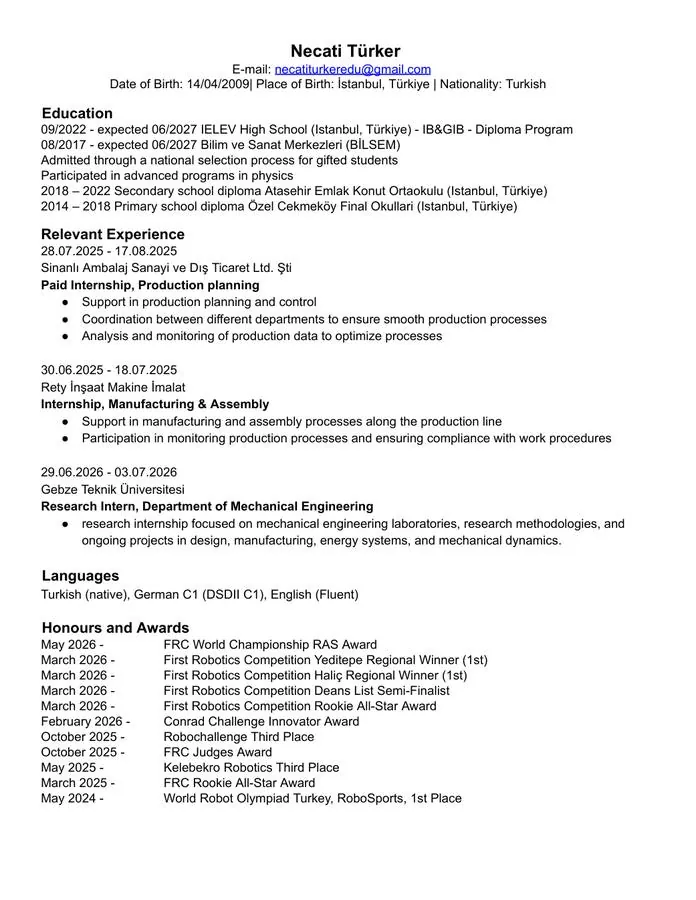 Necati Türker
E-mail: necatiturkeredu@gmail.com
Date of Birth: 14/04/2009| Place of Birth: İstanbul, Türkiye | Nationality: Turkish

Education
09/2022 - expected 06/2027 IELEV High School (Istanbul, Türkiye) - IB&GIB - Diploma Program
08/2017 - expected 06/2027 Bilim ve Sanat Merkezleri (BİLSEM)
Admitted through a national selection process for gifted students
Participated in advanced programs in physics
2018 – 2022 Secondary school diploma Atasehir Emlak Konut Ortaokulu (Istanbul, Türkiye)
2014 – 2018 Primary school diploma Özel Cekmeköy Final Okullari (Istanbul, Türkiye)

Relevant Experience
28.07.2025 - 17.08.2025
Sinanlı Ambalaj Sanayi ve Dış Ticaret Ltd. Şti
Paid Internship, Production planning
● Support in production planning and control
● Coordination between different departments to ensure smooth production processes
● Analysis and monitoring of production data to optimize processes

30.06.2025 - 18.07.2025
Rety İnşaat Makine İmalat
Internship, Manufacturing & Assembly
● Support in manufacturing and assembly processes along the production line
● Participation in monitoring production processes and ensuring compliance with work procedures

29.06.2026 - 03.07.2026
Gebze Teknik Üniversitesi
Research Intern, Department of Mechanical Engineering
● research internship focused on mechanical engineering laboratories, research methodologies, and ongoing projects in design, manufacturing, energy systems, and mechanical dynamics.

Languages
Turkish (native), German C1 (DSDII C1), English (Fluent)

Honours and Awards
May 2026 - FRC World Championship RAS Award
March 2026 - First Robotics Competition Yeditepe Regional Winner (1st)
March 2026 - First Robotics Competition Haliç Regional Winner (1st)
March 2026 - First Robotics Competition Deans List Semi-Finalist
March 2026 - First Robotics Competition Rookie All-Star Award
February 2026 - Conrad Challenge Innovator Award
October 2025 - Robochallenge Third Place
October 2025 - FRC Judges Award
May 2025 - Kelebekro Robotics Third Place
March 2025 - FRC Rookie All-Star Award
May 2024 - World Robot Olympiad Turkey, RoboSports, 1st Place